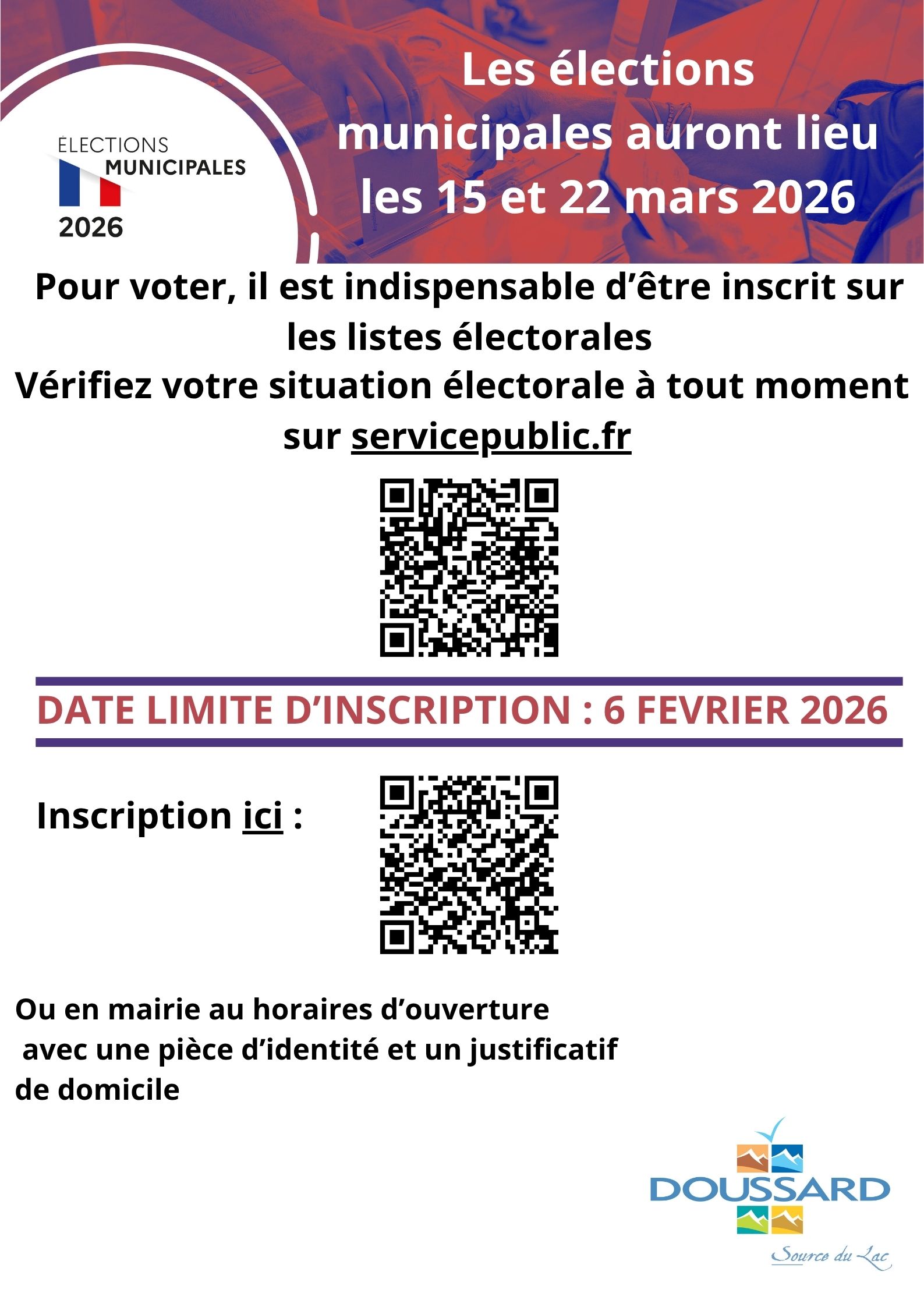 ÉLECTIONS
MUNICIPALES
2026

Les élections municipales auront lieu les 15 et 22 mars 2026

Pour voter, il est indispensable d'être inscrit sur les listes électorales
Vérifiez votre situation électorale à tout moment sur servicepublic.fr

DATE LIMITE D'INSCRIPTION : 6 FEVRIER 2026

Inscription ici :

Ou en mairie au horaires d'ouverture avec une pièce d'identité et un justificatif de domicile

DOUSSARD
Source du Lac